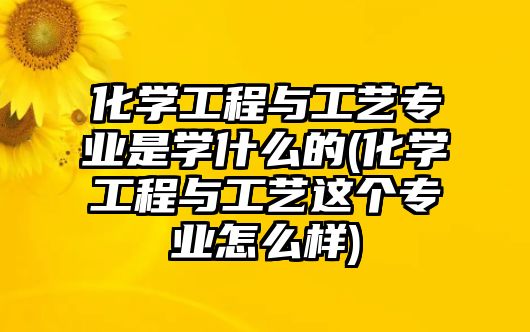 化学工程与工艺专业是学什么的(化学工程与工艺这个专业怎么样)